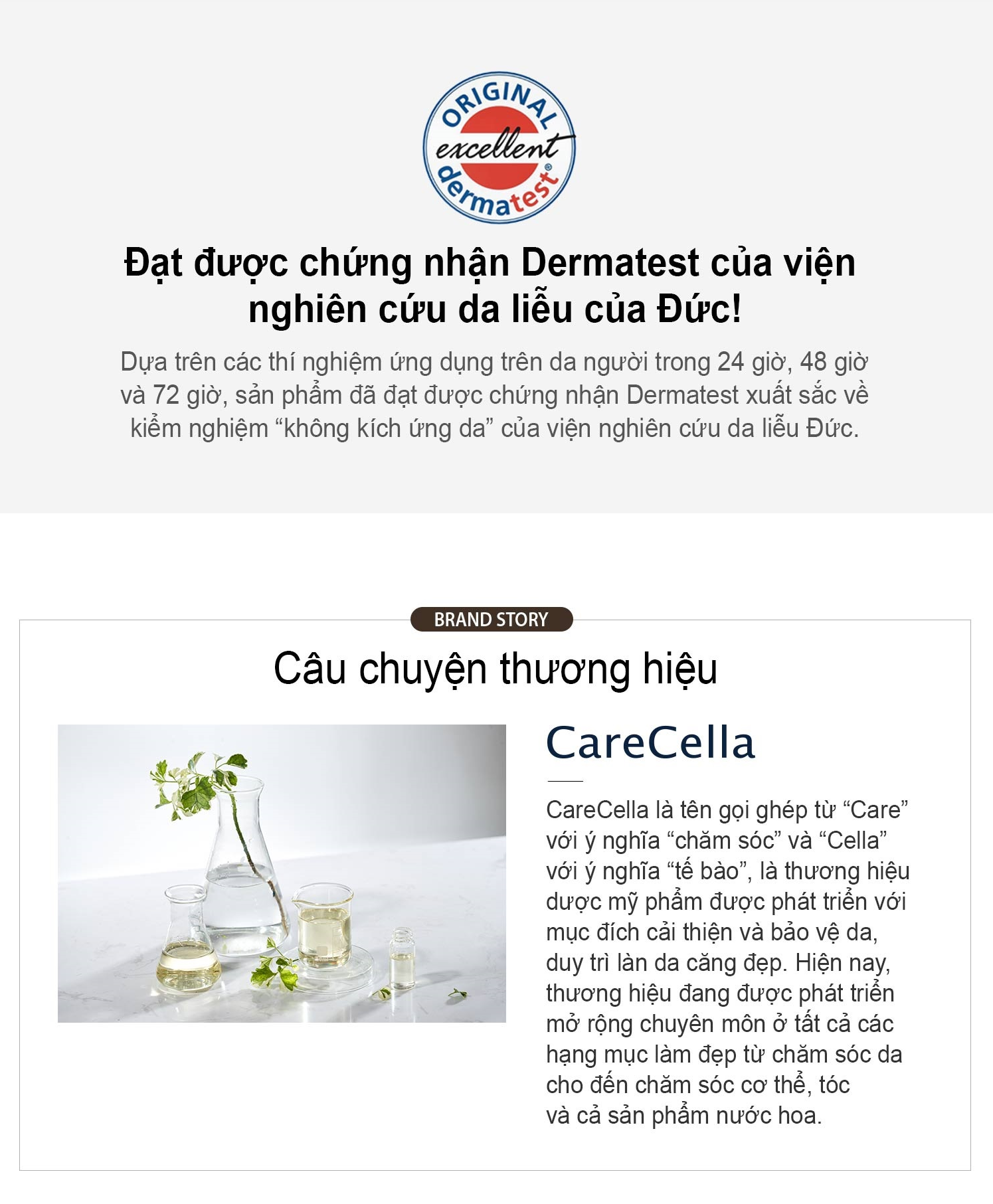 ORIGINAL
excellent
dermatest®

Đạt được chứng nhận Dermatest của viện nghiên cứu da liễu của Đức!

Dựa trên các thí nghiệm ứng dụng trên da người trong 24 giờ, 48 giờ và 72 giờ, sản phẩm đã đạt được chứng nhận Dermatest xuất sắc về kiểm nghiệm “không kích ứng da” của viện nghiên cứu da liễu Đức.

BRAND STORY

Câu chuyện thương hiệu

CareCella

CareCella là tên gọi ghép từ “Care” với ý nghĩa “chăm sóc” và “Cella” với ý nghĩa “tế bào”, là thương hiệu dược mỹ phẩm được phát triển với mục đích cải thiện và bảo vệ da, duy trì làn da căng đẹp. Hiện nay, thương hiệu đang được phát triển mở rộng chuyên môn ở tất cả các hạng mục làm đẹp từ chăm sóc da cho đến chăm sóc cơ thể, tóc và cả sản phẩm nước hoa.